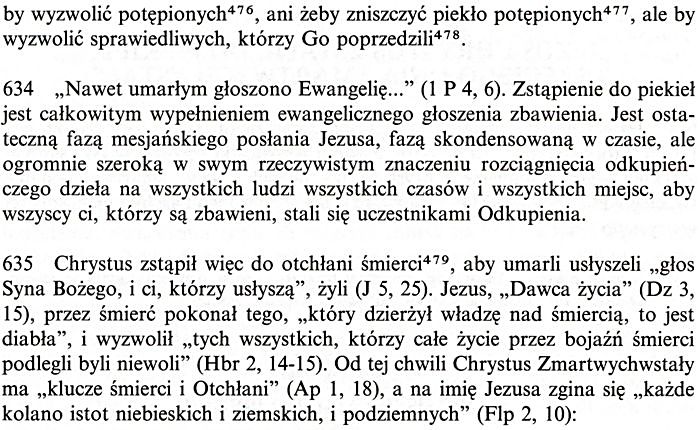 by wyzwolić potępionych$^{476}$, ani żeby zniszczyć piekło potępionych$^{477}$, ale by wyzwolić sprawiedliwych, którzy Go poprzedzili$^{478}$.

634 „Nawet umarłym głoszono Ewangelię..." (1 P 4, 6). Zstąpienie do piekieł jest całkowitym wypełnieniem ewangelicznego głoszenia zbawienia. Jest ostateczną fazą mesjańskiego posłania Jezusa, fazą skondensowaną w czasie, ale ogromnie szeroką w swym rzeczywistym znaczeniu rozciągnięcia odkupieńczego dzieła na wszystkich ludzi wszystkich czasów i wszystkich miejsc, aby wszyscy ci, którzy są zbawieni, stali się uczestnikami Odkupienia.

635 Chrystus zstąpił więc do otchłani śmierci$^{479}$, aby umarli usłyszeli „głos Syna Bożego, i ci, którzy usłyszą", żyli (J 5, 25). Jezus, „Dawca życia" (Dz 3, 15), przez śmierć pokonał tego, „który dzierżył władzę nad śmiercią, to jest diabła", i wyzwolił „tych wszystkich, którzy całe życie przez bojaźń śmierci podlegli byli niewoli" (Hbr 2, 14-15). Od tej chwili Chrystus Zmartwychwstały ma „klucze śmierci i Otchłani" (Ap 1, 18), a na imię Jezusa zgina się „każde kolano istot niebieskich i ziemskich, i podziemnych" (Flp 2, 10):